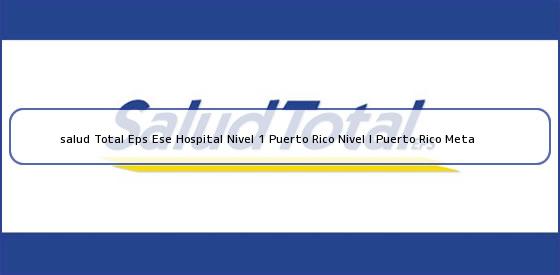 SaludTotal EPS

salud Total Eps Ese Hospital Nivel 1 Puerto Rico Nivel I Puerto Rico Meta